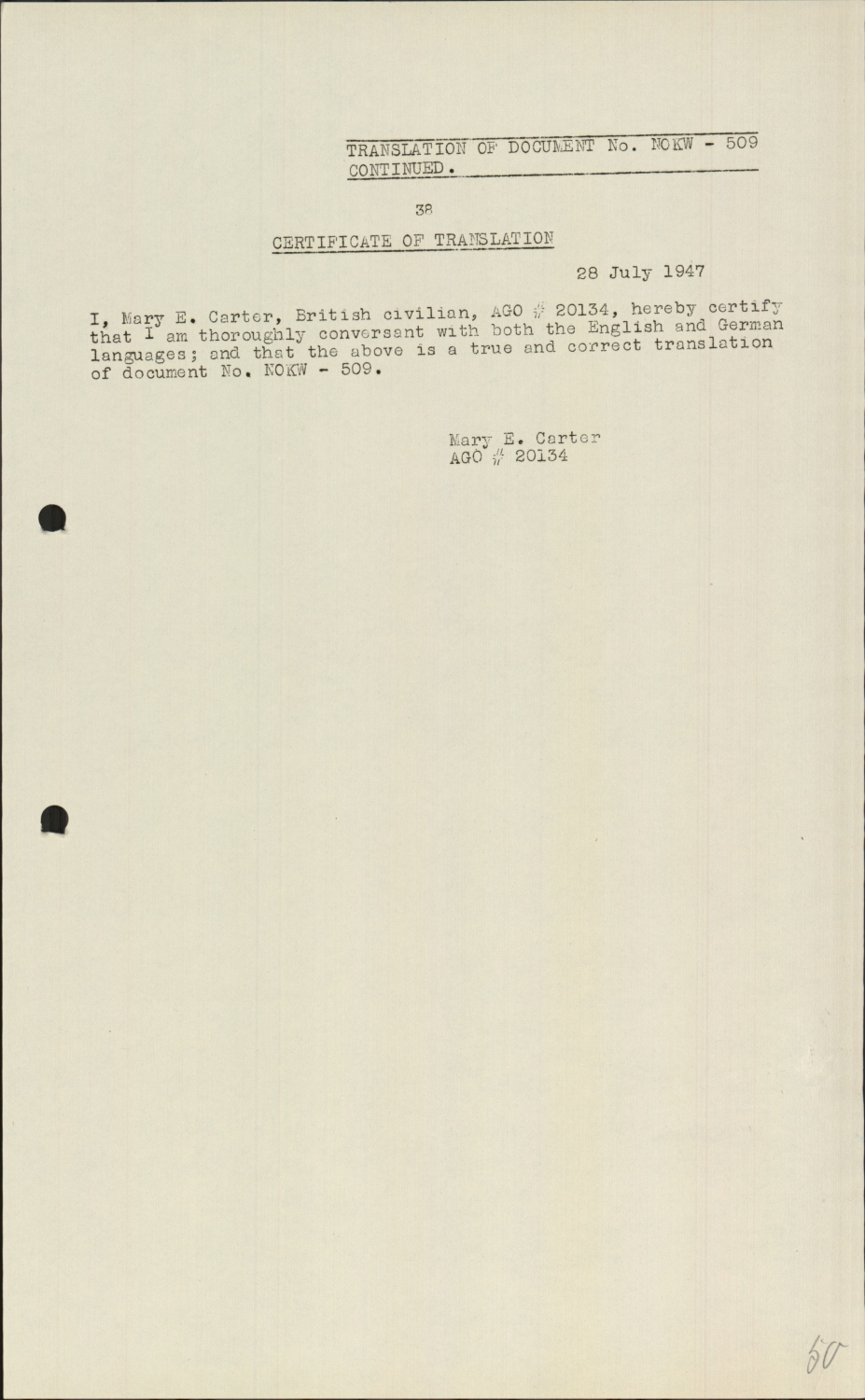 TRANSLATION OF DOCUMENT No. NOKW - 509 CONTINUED.

38

CERTIFICATE OF TRANSLATION

28 July 1947

I, Mary E. Carter, British civilian, AGO # 20134, hereby certify that I am thoroughly conversant with both the English and German languages; and that the above is a true and correct translation of document No. NOKW - 509.

Mary E. Carter
AGO # 20134

50